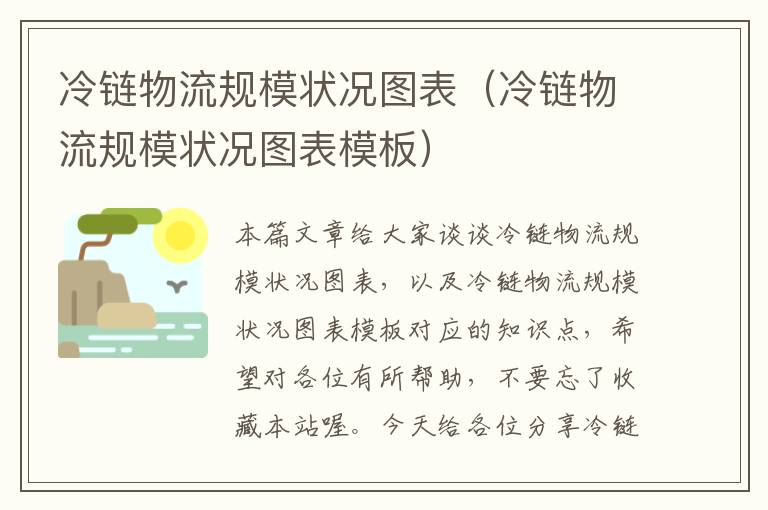 冷链物流规模状况图表（冷链物流规模状况图表模板）

本篇文章给大家谈谈冷链物流规模状况图表，以及冷链物流规模状况图表模板对应的知识点，希望对各位有所帮助，不要忘了收藏本站喔。今天给各位分享冷链